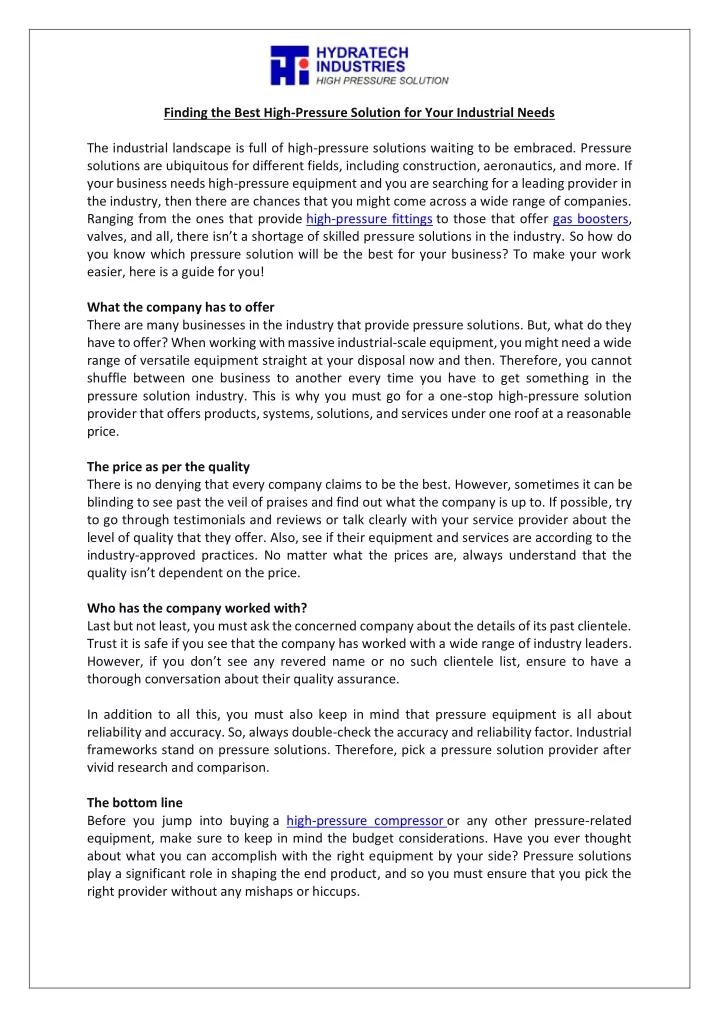 HYDRATECH INDUSTRIES
HIGH PRESSURE SOLUTION

Finding the Best High-Pressure Solution for Your Industrial Needs

The industrial landscape is full of high-pressure solutions waiting to be embraced. Pressure solutions are ubiquitous for different fields, including construction, aeronautics, and more. If your business needs high-pressure equipment and you are searching for a leading provider in the industry, then there are chances that you might come across a wide range of companies. Ranging from the ones that provide high-pressure fittings to those that offer gas boosters, valves, and all, there isn't a shortage of skilled pressure solutions in the industry. So how do you know which pressure solution will be the best for your business? To make your work easier, here is a guide for you!

What the company has to offer
There are many businesses in the industry that provide pressure solutions. But, what do they have to offer? When working with massive industrial-scale equipment, you might need a wide range of versatile equipment straight at your disposal now and then. Therefore, you cannot shuffle between one business to another every time you have to get something in the pressure solution industry. This is why you must go for a one-stop high-pressure solution provider that offers products, systems, solutions, and services under one roof at a reasonable price.

The price as per the quality
There is no denying that every company claims to be the best. However, sometimes it can be blinding to see past the veil of praises and find out what the company is up to. If possible, try to go through testimonials and reviews or talk clearly with your service provider about the level of quality that they offer. Also, see if their equipment and services are according to the industry-approved practices. No matter what the prices are, always understand that the quality isn't dependent on the price.

Who has the company worked with?
Last but not least, you must ask the concerned company about the details of its past clientele. Trust it is safe if you see that the company has worked with a wide range of industry leaders. However, if you don't see any revered name or no such clientele list, ensure to have a thorough conversation about their quality assurance.

In addition to all this, you must also keep in mind that pressure equipment is all about reliability and accuracy. So, always double-check the accuracy and reliability factor. Industrial frameworks stand on pressure solutions. Therefore, pick a pressure solution provider after vivid research and comparison.

The bottom line
Before you jump into buying a high-pressure compressor or any other pressure-related equipment, make sure to keep in mind the budget considerations. Have you ever thought about what you can accomplish with the right equipment by your side? Pressure solutions play a significant role in shaping the end product, and so you must ensure that you pick the right provider without any mishaps or hiccups.